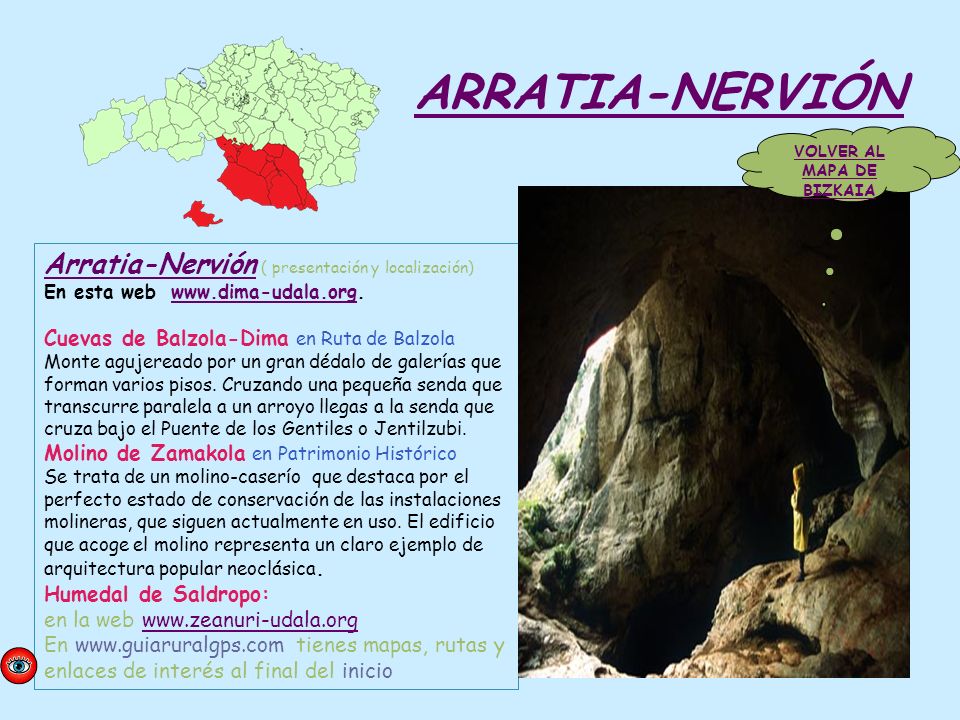 ARRATIA-NERVIÓN

VOLVER AL MAPA DE BIZKAIA

Arratia-Nervión ( presentación y localización)
En esta web www.dima-udala.org.

Cuevas de Balzola-Dima en Ruta de Balzola
Monte agujereado por un gran dédalo de galerías que forman varios pisos. Cruzando una pequeña senda que transcurre paralela a un arroyo llegas a la senda que cruza bajo el Puente de los Gentiles o Jentilzubi.
Molino de Zamakola en Patrimonio Histórico
Se trata de un molino-caserío que destaca por el perfecto estado de conservación de las instalaciones molineras, que siguen actualmente en uso. El edificio que acoge el molino representa un claro ejemplo de arquitectura popular neoclásica.
Humedal de Saldropo:
en la web www.zeanuri-udala.org
En www.guiaruralgps.com tienes mapas, rutas y enlaces de interés al final del inicio